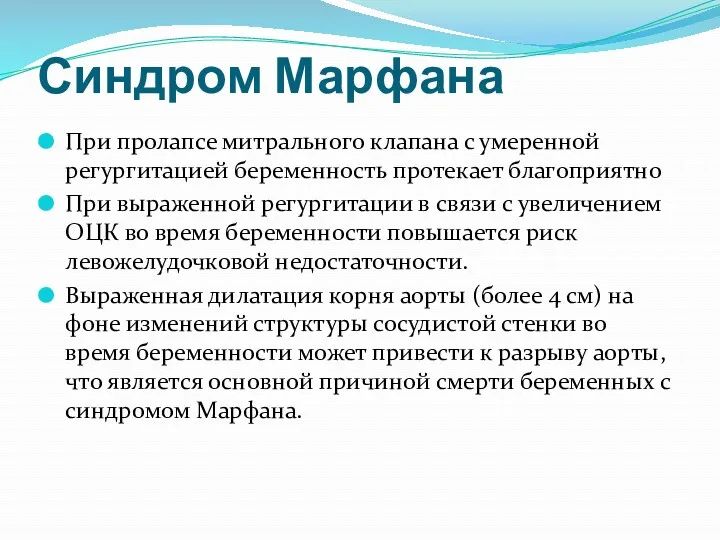 Синдром Марфана

При пролапсе митрального клапана с умеренной регургитацией беременность протекает благоприятно

При выраженной регургитации в связи с увеличением ОЦК во время беременности повышается риск левожелудочковой недостаточности.

Выраженная дилатация корня аорты (более 4 см) на фоне изменений структуры сосудистой стенки во время беременности может привести к разрыву аорты, что является основной причиной смерти беременных с синдромом Марфана.